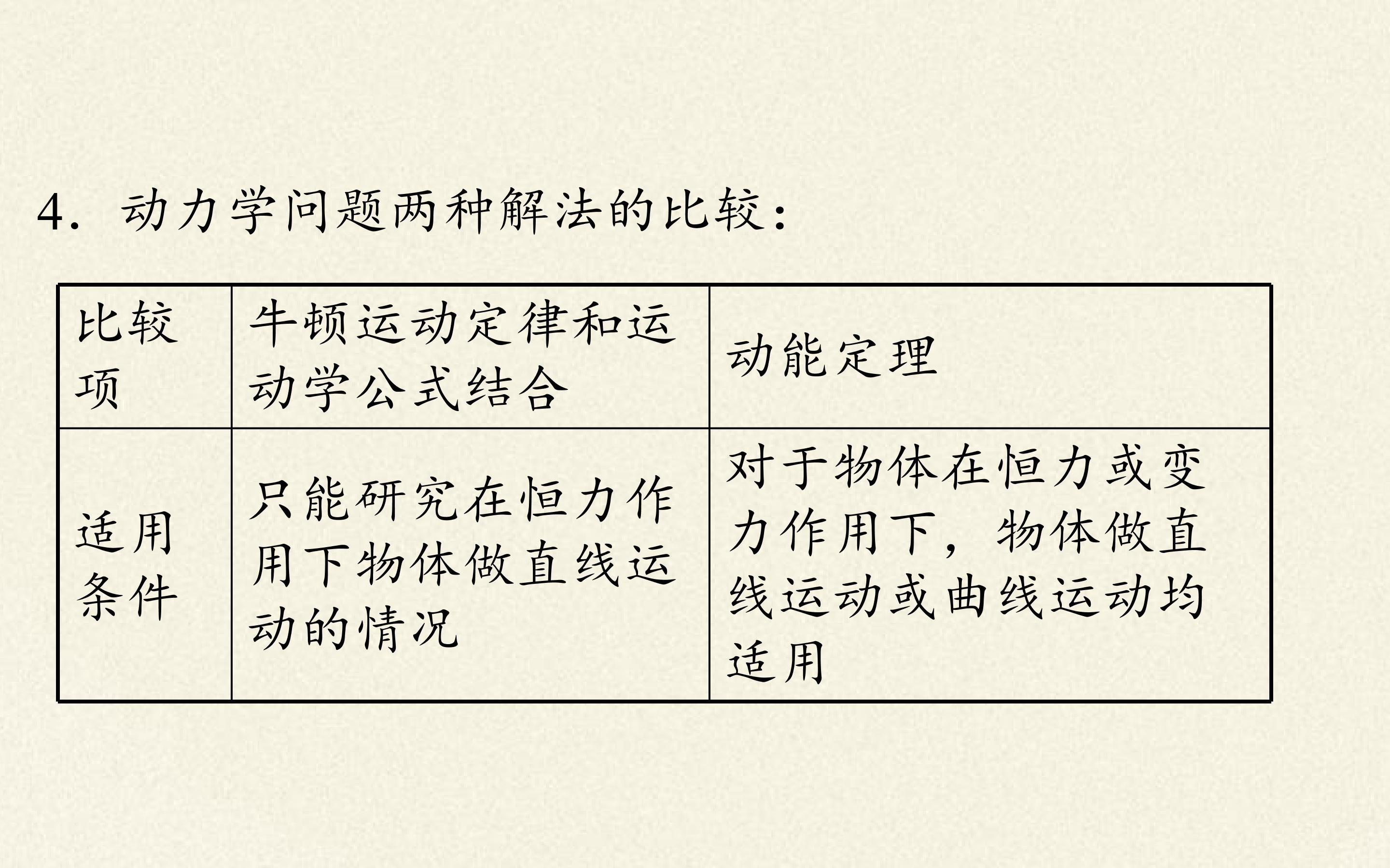 4.动力学问题两种解法的比较:

| 比较项 | 牛顿运动定律和运动学公式结合 | 动能定理 |
|---|---|---|
| 适用条件 | 只能研究在恒力作用下物体做直线运动的情况 | 对于物体在恒力或变力作用下,物体做直线运动或曲线运动均适用 |